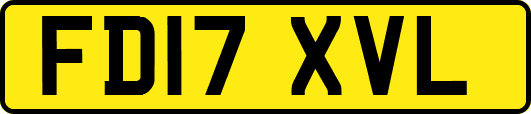 FD17 XVL